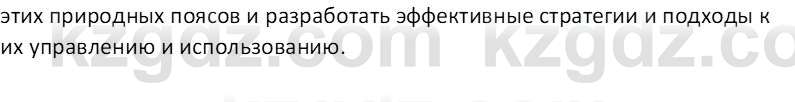 этих природных поясов и разработать эффективные стратегии и подходы к их управлению и использованию.

kzgdz.com kzgdz.co